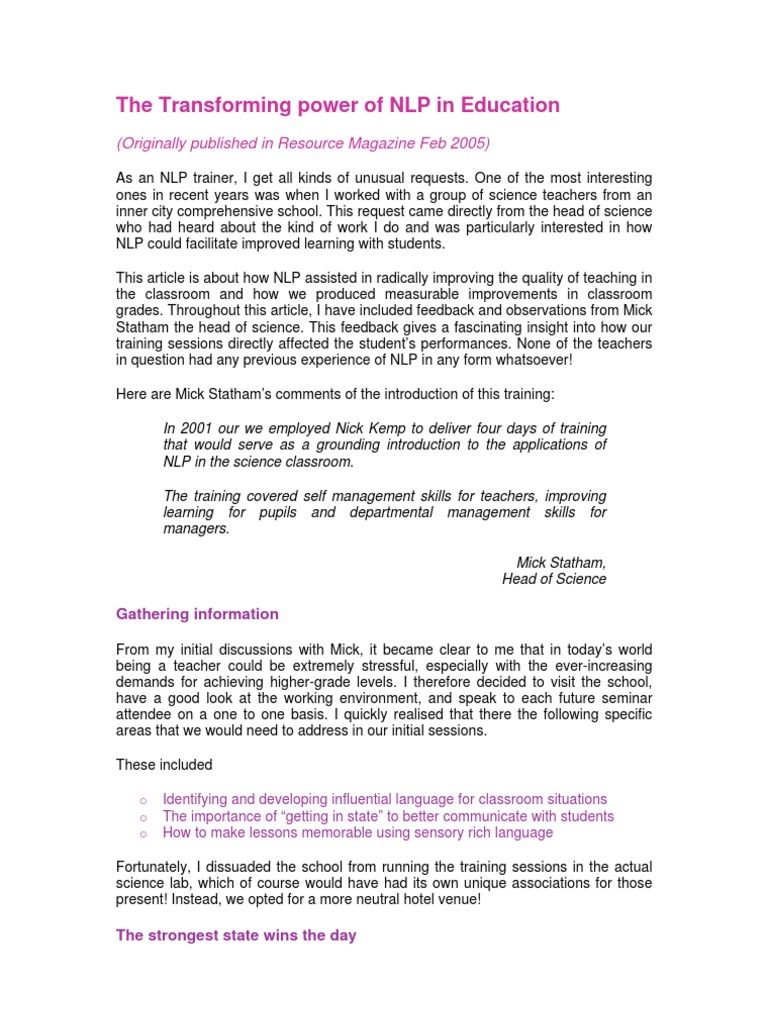 The Transforming power of NLP in Education

(Originally published in Resource Magazine Feb 2005)

As an NLP trainer, I get all kinds of unusual requests. One of the most interesting ones in recent years was when I worked with a group of science teachers from an inner city comprehensive school. This request came directly from the head of science who had heard about the kind of work I do and was particularly interested in how NLP could facilitate improved learning with students.

This article is about how NLP assisted in radically improving the quality of teaching in the classroom and how we produced measurable improvements in classroom grades. Throughout this article, I have included feedback and observations from Mick Statham the head of science. This feedback gives a fascinating insight into how our training sessions directly affected the student's performances. None of the teachers in question had any previous experience of NLP in any form whatsoever!

Here are Mick Statham's comments of the introduction of this training:

In 2001 our we employed Nick Kemp to deliver four days of training that would serve as a grounding introduction to the applications of NLP in the science classroom.

The training covered self management skills for teachers, improving learning for pupils and departmental management skills for managers.

Mick Statham,
Head of Science

Gathering information

From my initial discussions with Mick, it became clear to me that in today's world being a teacher could be extremely stressful, especially with the ever-increasing demands for achieving higher-grade levels. I therefore decided to visit the school, have a good look at the working environment, and speak to each future seminar attendee on a one to one basis. I quickly realised that there the following specific areas that we would need to address in our initial sessions.

These included

o Identifying and developing influential language for classroom situations
o The importance of "getting in state" to better communicate with students
o How to make lessons memorable using sensory rich language

Fortunately, I dissuaded the school from running the training sessions in the actual science lab, which of course would have had its own unique associations for those present! Instead, we opted for a more neutral hotel venue!

The strongest state wins the day